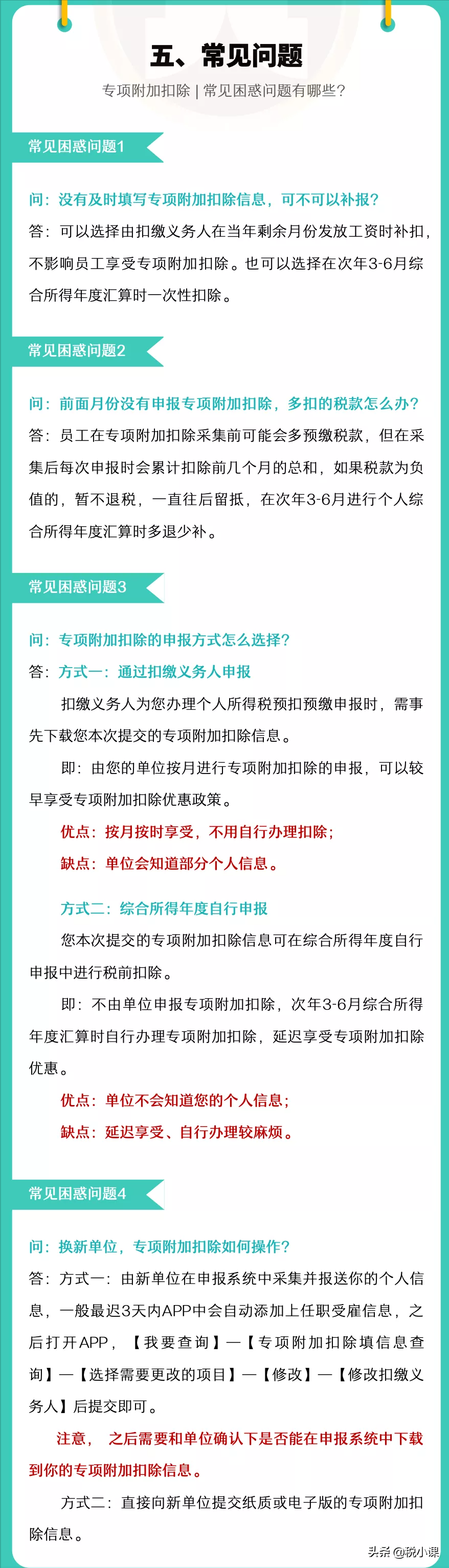 五、常见问题

专项附加扣除 | 常见困惑问题有哪些？

常见困惑问题1

问：没有及时填写专项附加扣除信息，可不可以补报？

答：可以选择由扣缴义务人在当年剩余月份发放工资时补扣，不影响员工享受专项附加扣除。也可以选择在次年3-6月综合所得年度汇算时一次性扣除。

常见困惑问题2

问：前面月份没有申报专项附加扣除，多扣的税款怎么办？

答：员工在专项附加扣除采集前可能会多预缴税款，但在采集后每次申报时会累计扣除前几个月的总和，如果税款为负值的，暂不退税，一直往后留抵，在次年3-6月进行个人综合所得年度汇算时多退少补。

常见困惑问题3

问：专项附加扣除的申报方式怎么选择？

答：方式一：通过扣缴义务人申报

扣缴义务人为您办理个人所得税预扣预缴申报时，需事先下载您本次提交的专项附加扣除信息。

即：由您的单位按月进行专项附加扣除的申报，可以较早享受专项附加扣除优惠政策。

优点：按月按时享受，不用自行办理扣除；

缺点：单位会知道部分个人信息。

方式二：综合所得年度自行申报

您本次提交的专项附加扣除信息可在综合所得年度自行申报中进行税前扣除。

即：不由单位申报专项附加扣除，次年3-6月综合所得年度汇算时自行办理专项附加扣除，延迟享受专项附加扣除优惠。

优点：单位不会知道您的个人信息；

缺点：延迟享受、自行办理较麻烦。

常见困惑问题4

问：换新单位，专项附加扣除如何操作？

答：方式一：由新单位在申报系统中采集并报送你的个人信息，一般最迟3天内APP中会自动添加上任职受雇信息，之后打开APP，【我要查询】—【专项附加扣除填信息查询】—【选择需要更改的项目】—【修改】—【修改扣缴义务人】后提交即可。

注意，之后需要和单位确认下是否能在申报系统中下载到你的专项附加扣除信息。

方式二：直接向新单位提交纸质或电子版的专项附加扣除信息。

头条 @税小课